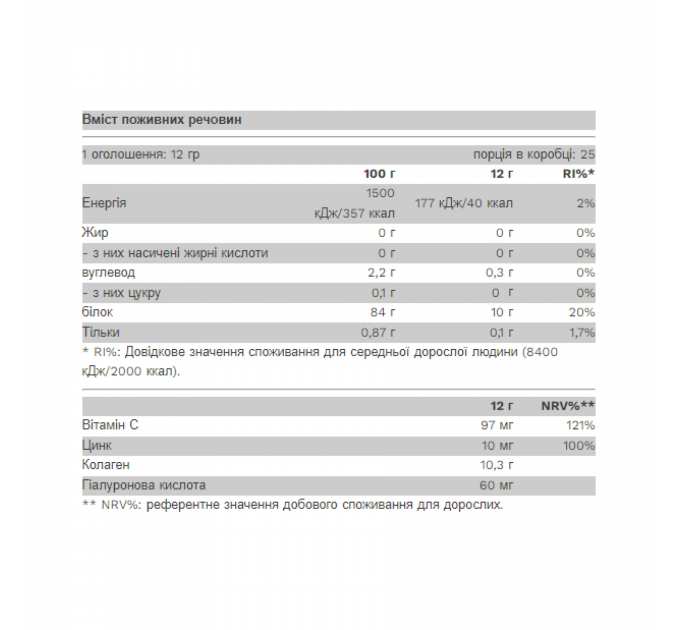 Вміст поживних речовин

1 оголошення: 12 гр порція в коробці: 25

| | 100 г | 12 г | RI%* |
|---|---|---|---|
| Енергія | 1500 кДж/357 ккал | 177 кДж/40 ккал | 2% |
| Жир | 0 г | 0 г | 0% |
| - з них насичені жирні кислоти | 0 г | 0 г | 0% |
| вуглевод | 2,2 г | 0,3 г | 0% |
| - з них цукру | 0,1 г | 0 г | 0% |
| білок | 84 г | 10 г | 20% |
| Тільки | 0,87 г | 0,1 г | 1,7% |

* RI%: Довідкове значення споживання для середньої дорослої людини (8400 кДж/2000 ккал).

| | 12 г | NRV%** |
|---|---|---|
| Вітамін С | 97 мг | 121% |
| Цинк | 10 мг | 100% |
| Колаген | 10,3 г | |
| Гіалуронова кислота | 60 мг | |

** NRV%: референтне значення добового споживання для дорослих.